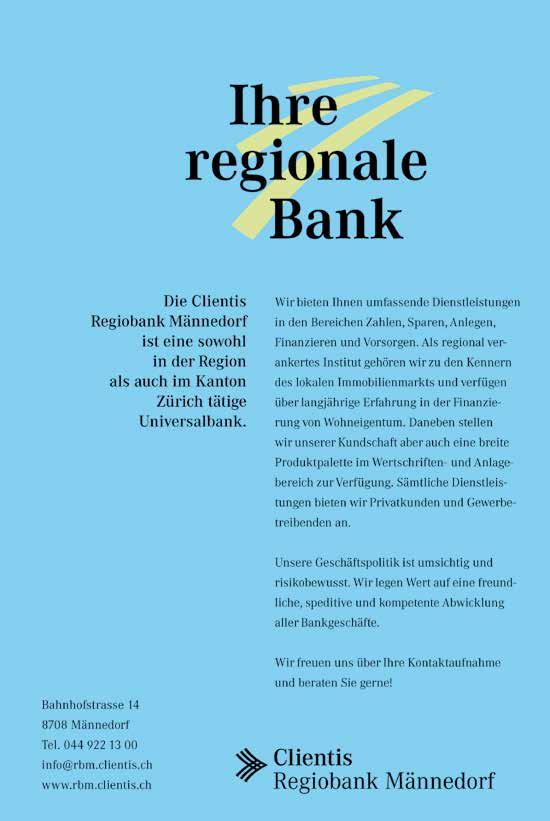 Ihre regionale Bank

Die Clientis Regiobank Männedorf ist eine sowohl in der Region als auch im Kanton Zürich tätige Universalbank.

Wir bieten Ihnen umfassende Dienstleistungen in den Bereichen Zahlen, Sparen, Anlegen, Finanzieren und Vorsorgen. Als regional verankertes Institut gehören wir zu den Kennern des lokalen Immobilienmarkts und verfügen über langjährige Erfahrung in der Finanzierung von Wohneigentum. Daneben stellen wir unserer Kundschaft aber auch eine breite Produktpalette im Wertschriften- und Anlagebereich zur Verfügung. Sämtliche Dienstleistungen bieten wir Privatkunden und Gewerbetreibenden an.

Unsere Geschäftspolitik ist umsichtig und risikobewusst. Wir legen Wert auf eine freundliche, speditive und kompetente Abwicklung aller Bankgeschäfte.

Wir freuen uns über Ihre Kontaktaufnahme und beraten Sie gerne!

Bahnhofstrasse 14
8708 Männedorf
Tel. 044 922 13 00
info@rbm.clientis.ch
www.rbm.clientis.ch

Clientis
Regiobank Männedorf